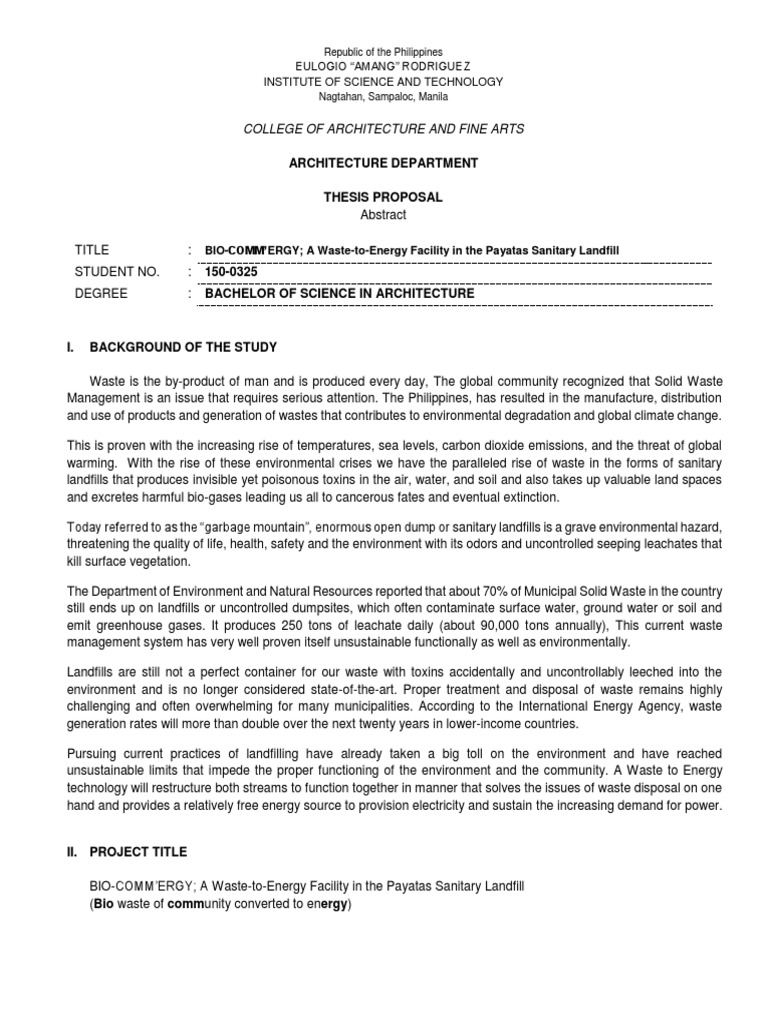 Republic of the Philippines
EULOGIO "AMANG" RODRIGUEZ
INSTITUTE OF SCIENCE AND TECHNOLOGY
Nagtahan, Sampaloc, Manila

COLLEGE OF ARCHITECTURE AND FINE ARTS

ARCHITECTURE DEPARTMENT

THESIS PROPOSAL
Abstract

TITLE : BIO-COMM'ERGY; A Waste-to-Energy Facility in the Payatas Sanitary Landfill
STUDENT NO. : 150-0325
DEGREE : BACHELOR OF SCIENCE IN ARCHITECTURE

I. BACKGROUND OF THE STUDY

Waste is the by-product of man and is produced every day, The global community recognized that Solid Waste Management is an issue that requires serious attention. The Philippines, has resulted in the manufacture, distribution and use of products and generation of wastes that contributes to environmental degradation and global climate change.

This is proven with the increasing rise of temperatures, sea levels, carbon dioxide emissions, and the threat of global warming. With the rise of these environmental crises we have the paralleled rise of waste in the forms of sanitary landfills that produces invisible yet poisonous toxins in the air, water, and soil and also takes up valuable land spaces and excretes harmful bio-gases leading us all to cancerous fates and eventual extinction.

Today referred to as the "garbage mountain", enormous open dump or sanitary landfills is a grave environmental hazard, threatening the quality of life, health, safety and the environment with its odors and uncontrolled seeping leachates that kill surface vegetation.

The Department of Environment and Natural Resources reported that about 70% of Municipal Solid Waste in the country still ends up on landfills or uncontrolled dumpsites, which often contaminate surface water, ground water or soil and emit greenhouse gases. It produces 250 tons of leachate daily (about 90,000 tons annually), This current waste management system has very well proven itself unsustainable functionally as well as environmentally.

Landfills are still not a perfect container for our waste with toxins accidentally and uncontrollably leeched into the environment and is no longer considered state-of-the-art. Proper treatment and disposal of waste remains highly challenging and often overwhelming for many municipalities. According to the International Energy Agency, waste generation rates will more than double over the next twenty years in lower-income countries.

Pursuing current practices of landfilling have already taken a big toll on the environment and have reached unsustainable limits that impede the proper functioning of the environment and the community. A Waste to Energy technology will restructure both streams to function together in manner that solves the issues of waste disposal on one hand and provides a relatively free energy source to provision electricity and sustain the increasing demand for power.

II. PROJECT TITLE

BIO-COMM'ERGY; A Waste-to-Energy Facility in the Payatas Sanitary Landfill
(Bio waste of community converted to energy)